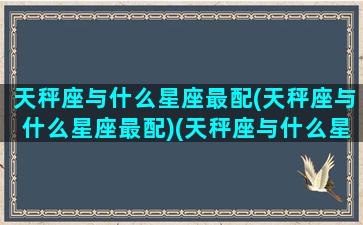 天秤座与什么星座最配(天秤座与什么星座最配)(天秤座与什么星